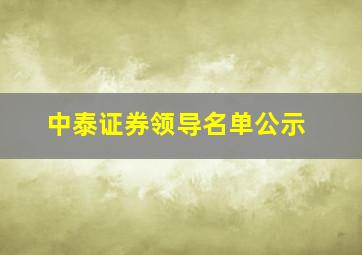 中泰证券领导名单公示